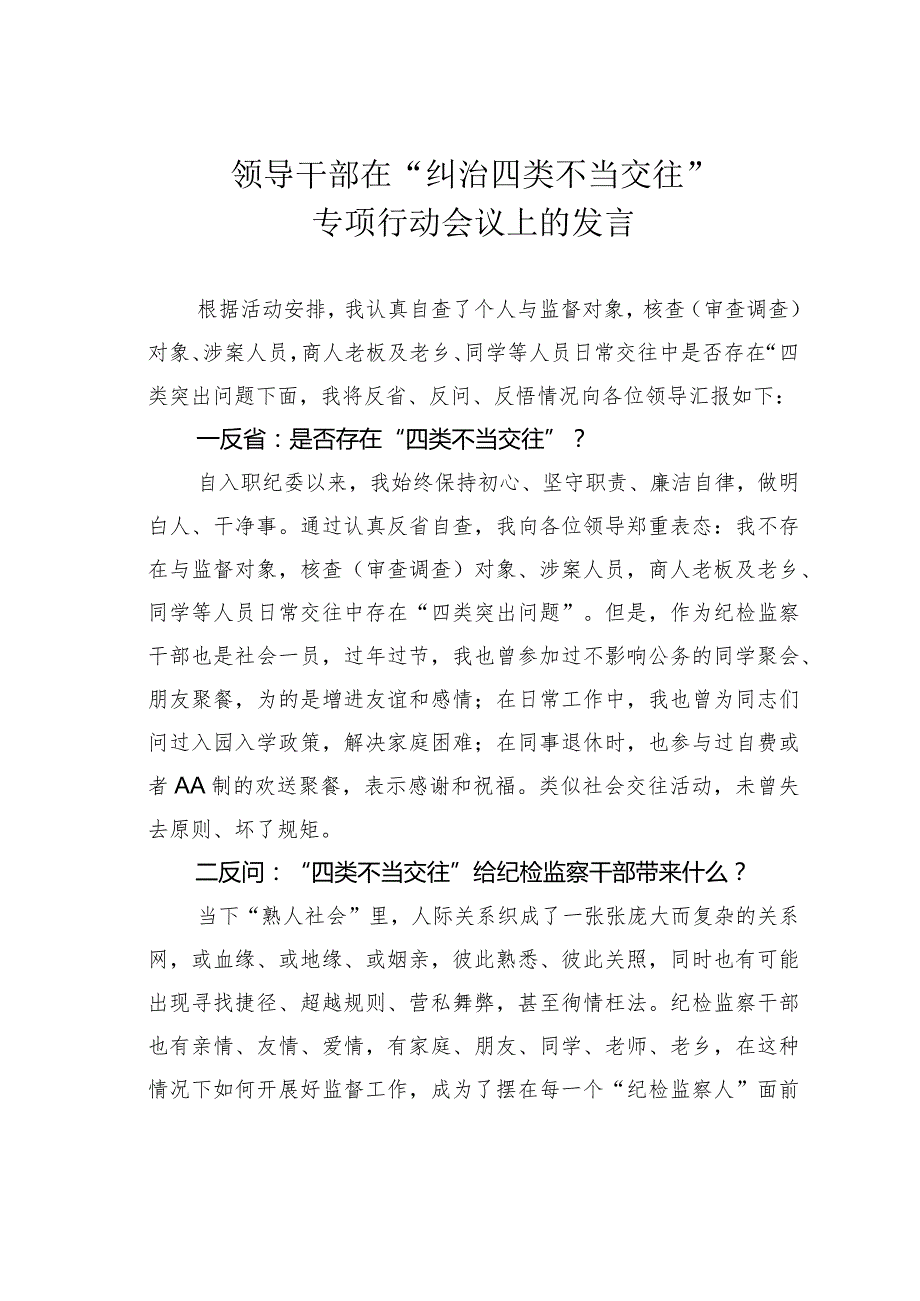 领导干部在“纠治四类不当交往”专项行动会议上的发言

根据活动安排，我认真自查了个人与监督对象，核查（审查调查）对象、涉案人员，商人老板及老乡、同学等人员日常交往中是否存在“四类突出问题下面，我将反省、反问、反悟情况向各位领导汇报如下：

一反省：是否存在“四类不当交往”？

自入职纪委以来，我始终保持初心、坚守职责、廉洁自律，做明白人、干净事。通过认真反省自查，我向各位领导郑重表态：我不存在与监督对象，核查（审查调查）对象、涉案人员，商人老板及老乡、同学等人员日常交往中存在“四类突出问题”。但是，作为纪检监察干部也是社会一员，过年过节，我也曾参加过不影响公务的同学聚会、朋友聚餐，为的是增进友谊和感情；在日常工作中，我也曾为同志们问过入园入学政策，解决家庭困难；在同事退休时，也参与过自费或者AA制的欢送聚餐，表示感谢和祝福。类似社会交往活动，未曾失去原则、坏了规矩。

二反问：“四类不当交往”给纪检监察干部带来什么？

当下“熟人社会”里，人际关系织成了一张张庞大而复杂的关系网，或血缘、或地缘、或姻亲，彼此熟悉、彼此关照，同时也有可能出现寻找捷径、超越规则、营私舞弊，甚至徇情枉法。纪检监察干部也有亲情、友情、爱情，有家庭、朋友、同学、老师、老乡，在这种情况下如何开展好监督工作，成为了摆在每一个“纪检监察人”面前